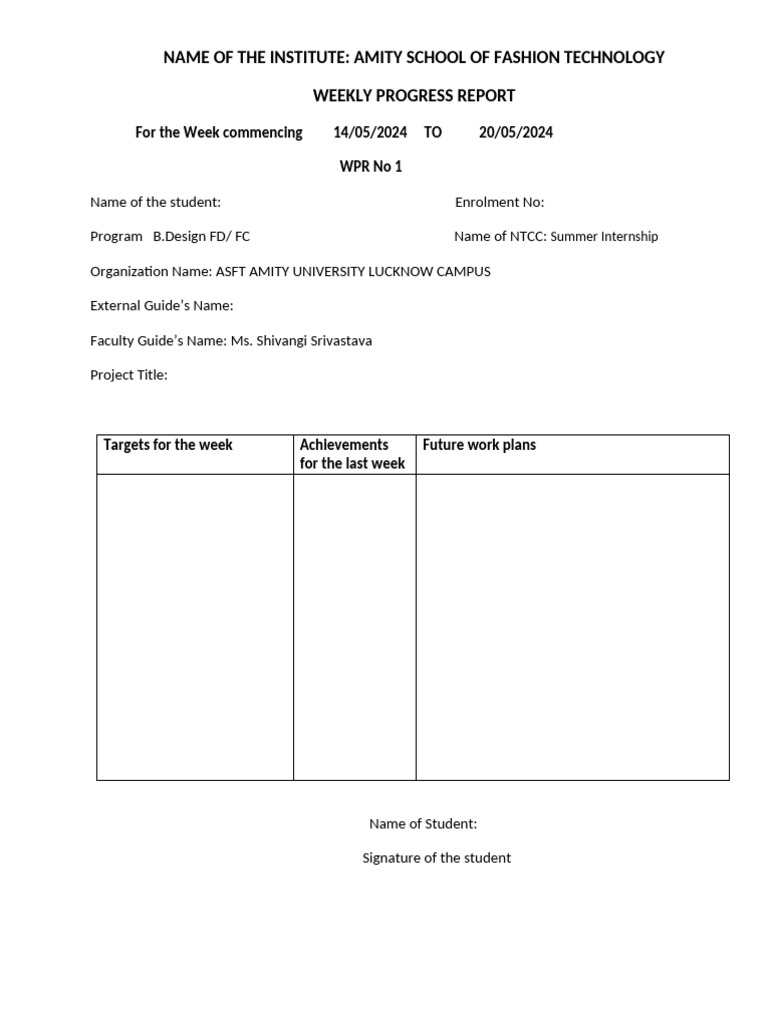 NAME OF THE INSTITUTE: AMITY SCHOOL OF FASHION TECHNOLOGY

WEEKLY PROGRESS REPORT

For the Week commencing 14/05/2024 TO 20/05/2024

WPR No 1

Name of the student:

Enrolment No:

Program B.Design FD/ FC

Name of NTCC: Summer Internship

Organization Name: ASFT AMITY UNIVERSITY LUCKNOW CAMPUS

External Guide's Name:

Faculty Guide's Name: Ms. Shivangi Srivastava

Project Title:

| Targets for the week | Achievements for the last week | Future work plans |
|---|---|---|
| | | |

Name of Student:

Signature of the student